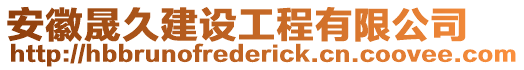 安徽晟久建设工程有限公司
http://hbbrunofrederick.cn.coovee.com